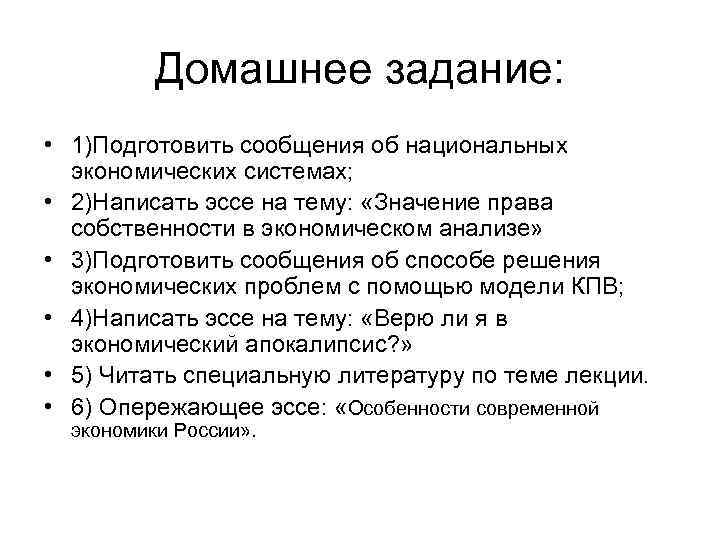 Домашнее задание:

• 1)Подготовить сообщения об национальных экономических системах;
• 2)Написать эссе на тему: «Значение права собственности в экономическом анализе»
• 3)Подготовить сообщения об способе решения экономических проблем с помощью модели КПВ;
• 4)Написать эссе на тему: «Верю ли я в экономический апокалипсис?»
• 5) Читать специальную литературу по теме лекции.
• 6) Опережающее эссе: «Особенности современной экономики России».